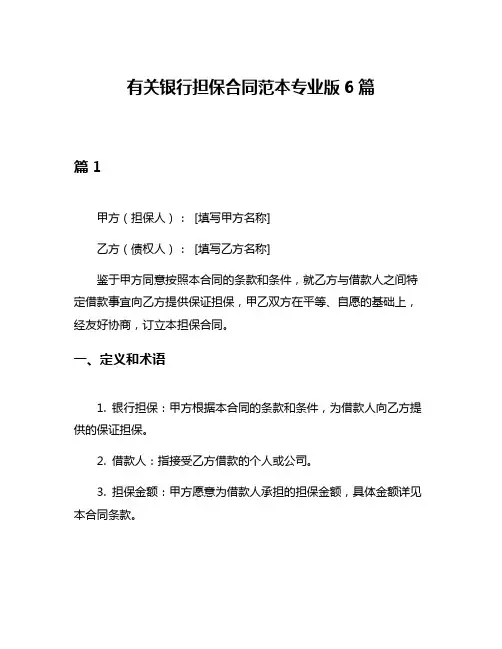 有关银行担保合同范本专业版 6 篇

篇 1

甲方（担保人）： [填写甲方名称]

乙方（债权人）： [填写乙方名称]

鉴于甲方同意按照本合同的条款和条件，就乙方与借款人之间特定借款事宜向乙方提供保证担保，甲乙双方在平等、自愿的基础上，经友好协商，订立本担保合同。

一、定义和术语

1. 银行担保：甲方根据本合同的条款和条件，为借款人向乙方提供的保证担保。

2. 借款人：指接受乙方借款的个人或公司。

3. 担保金额：甲方愿意为借款人承担的担保金额，具体金额详见本合同条款。